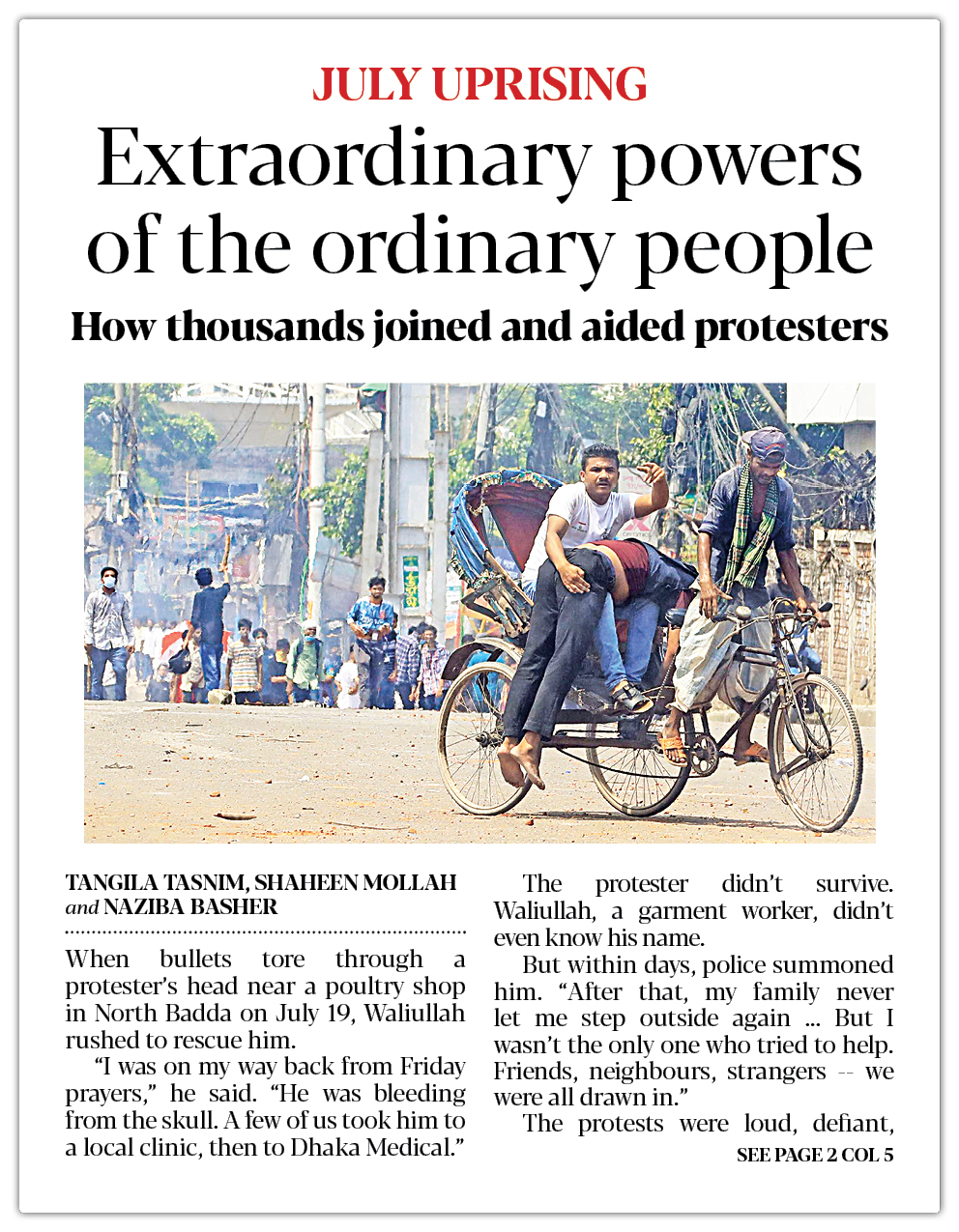 JULY UPRISING

Extraordinary powers of the ordinary people

How thousands joined and aided protesters

TANGILA TASNIM, SHAHEEN MOLLAH and NAZIBA BASHER

When bullets tore through a protester's head near a poultry shop in North Badda on July 19, Waliullah rushed to rescue him.

"I was on my way back from Friday prayers," he said. "He was bleeding from the skull. A few of us took him to a local clinic, then to Dhaka Medical."

The protester didn't survive. Waliullah, a garment worker, didn't even know his name.

But within days, police summoned him. "After that, my family never let me step outside again ... But I wasn't the only one who tried to help. Friends, neighbours, strangers -- we were all drawn in."

The protests were loud, defiant,

SEE PAGE 2 COL 5